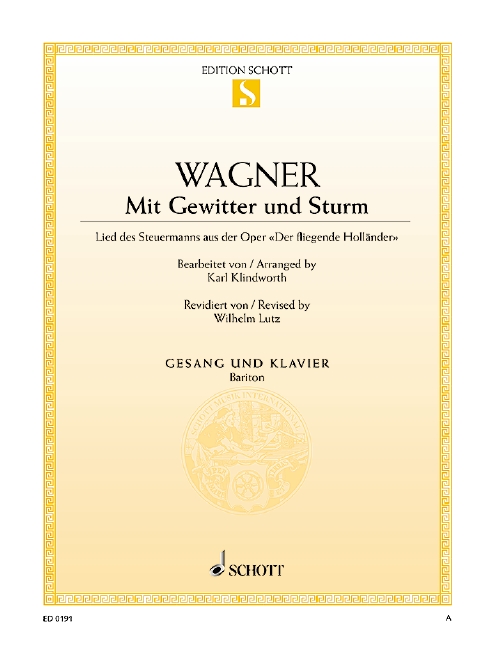 EDITION SCHOTT

S

WAGNER

Mit Gewitter und Sturm

Lied des Steuermanns aus der Oper «Der fliegende Holländer»

Bearbeitet von / Arranged by
Karl Klindworth

Revidiert von / Revised by
Wilhelm Lutz

GESANG UND KLAVIER
Bariton

SCHOTT MUSIK INTERNATIONAL

SCHOTT

ED 0191

A